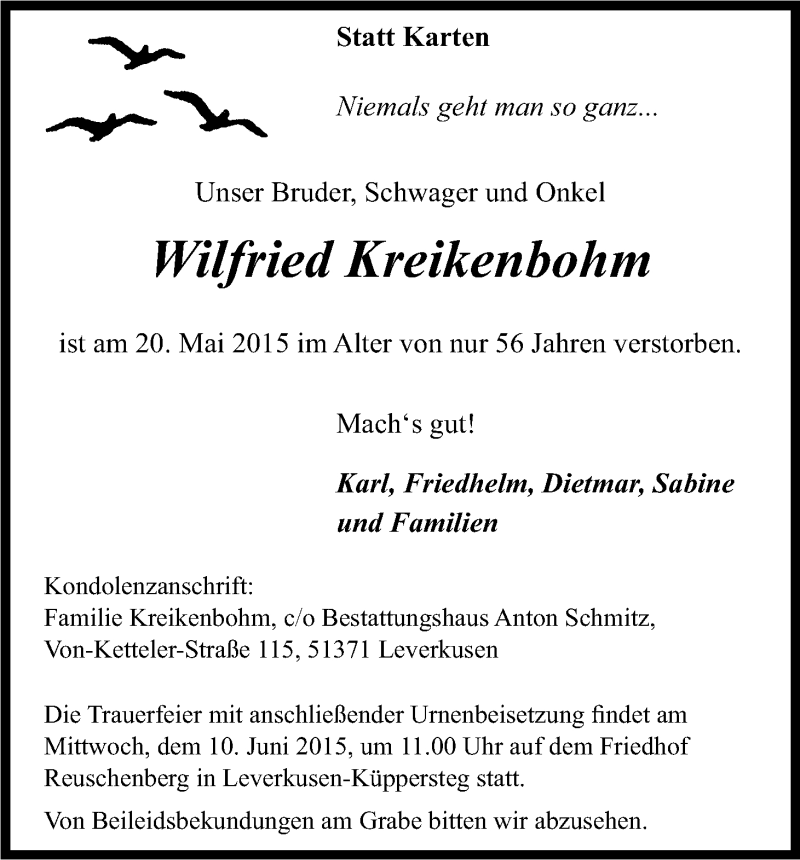 Statt Karten

Niemals geht man so ganz...

Unser Bruder, Schwager und Onkel

Wilfried Kreikenbohm

ist am 20. Mai 2015 im Alter von nur 56 Jahren verstorben.

Mach‘s gut!

Karl, Friedhelm, Dietmar, Sabine und Familien

Kondolenzanschrift:
Familie Kreikenbohm, c/o Bestattungshaus Anton Schmitz, Von-Ketteler-Straße 115, 51371 Leverkusen

Die Trauerfeier mit anschließender Urnenbeisetzung findet am Mittwoch, dem 10. Juni 2015, um 11.00 Uhr auf dem Friedhof Reuschenberg in Leverkusen-Küppersteg statt.

Von Beileidsbekundungen am Grabe bitten wir abzusehen.